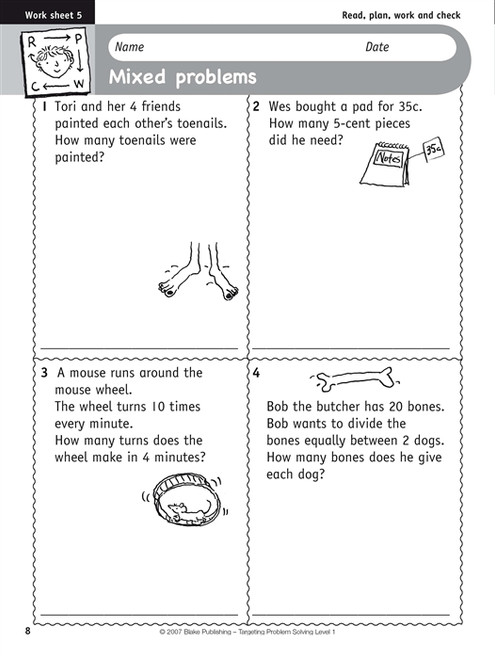 Work sheet 5

Read, plan, work and check

R P C W

Name

Date

Mixed problems

1 Tori and her 4 friends painted each other's toenails. How many toenails were painted?

2 Wes bought a pad for 35c. How many 5-cent pieces did he need?

Notes

35c

3 A mouse runs around the mouse wheel. The wheel turns 10 times every minute. How many turns does the wheel make in 4 minutes?

4

Bob the butcher has 20 bones. Bob wants to divide the bones equally between 2 dogs. How many bones does he give each dog?

8

© 2007 Blake Publishing – Targeting Problem Solving Level 1